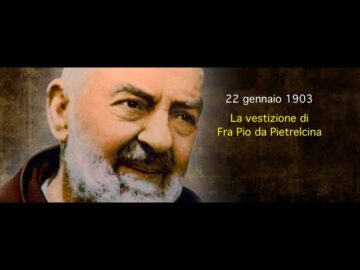 22 gennaio 1903

La vestizione di
Fra Pio da Pietrelcina